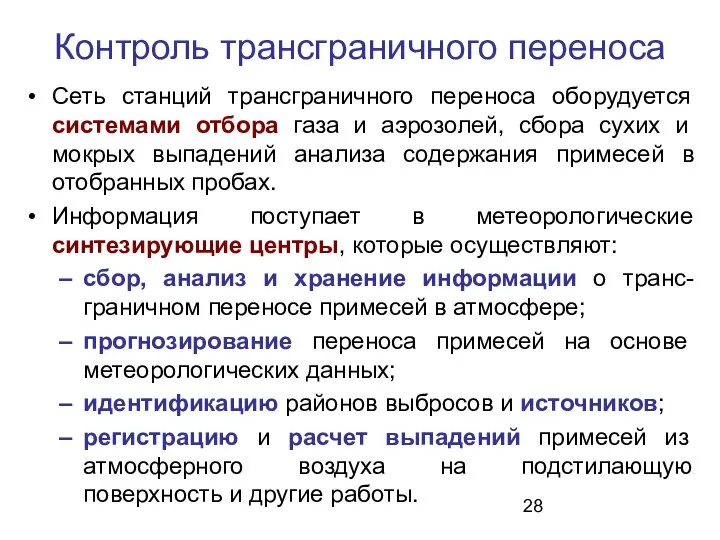 Контроль трансграничного переноса

• Сеть станций трансграничного переноса оборудуется системами отбора газа и аэрозолей, сбора сухих и мокрых выпадений анализа содержания примесей в отобранных пробах.
• Информация поступает в метеорологические синтезирующие центры, которые осуществляют:
– сбор, анализ и хранение информации о трансграничном переносе примесей в атмосфере;
– прогнозирование переноса примесей на основе метеорологических данных;
– идентификацию районов выбросов и источников;
– регистрацию и расчет выпадений примесей из атмосферного воздуха на подстилающую поверхность и другие работы.

28